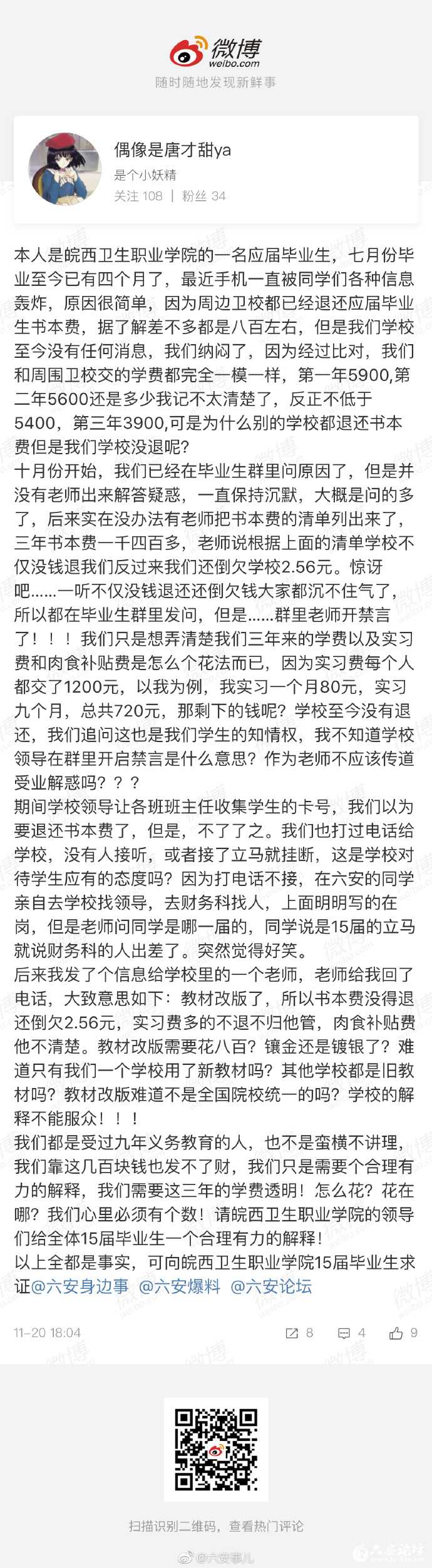 微博
weibo.com
随时随地发现新鲜事

偶像是唐才甜ya
是个小妖精
关注 108 | 粉丝 34

本人是皖西卫生职业学院的一名应届毕业生，七月份毕业至今已有四个月了，最近手机一直被同学们各种信息轰炸，原因很简单，因为周边卫校都已经退还应届毕业生书本费，据了解差不多都是八百左右，但是我们学校至今没有任何消息，我们纳闷了，因为经过比对，我们和周围卫校交的学费都完全一模一样，第一年5900,第二年5600还是多少我记不太清楚了，反正不低于5400，第三年3900,可是为什么别的学校都退还书本费但是我们学校没退呢？
十月份开始，我们已经在毕业生群里问原因了，但是并没有老师出来解答疑惑，一直保持沉默，大概是问的多了，后来实在没办法有老师把书本费的清单列出来了，三年书本费一千四百多，老师说根据上面的清单学校不仅没钱退我们反过来我们还倒欠学校2.56元。惊讶吧……一听不仅没钱退还还倒欠钱大家都沉不住气了，所以都在毕业生群里发问，但是……群里老师开禁言了！！！我们只是想弄清楚我们三年来的学费以及实习费和肉食补贴费是怎么个花法而已，因为实习费每个人都交了1200元，以我为例，我实习一个月80元，实习九个月，总共720元，那剩下的钱呢？学校至今没有退还，我们追问这也是我们学生的知情权，我不知道学校领导在群里开启禁言是什么意思？作为老师不应该传道受业解惑吗？？？
期间学校领导让各班班主任收集学生的卡号，我们以为要退还书本费了，但是，不了了之。我们也打过电话给学校，没有人接听，或者接了立马就挂断，这是学校对待学生应有的态度吗？因为打电话不接，在六安的同学亲自去学校找领导，去财务科找人，上面明明写的在岗，但是老师问同学是哪一届的，同学说是15届的立马就说财务科的人出差了。突然觉得好笑。
后来我发了个信息给学校里的一个老师，老师给我回了电话，大致意思如下：教材改版了，所以书本费没得退还倒欠2.56元，实习费多的不退不归他管，肉食补贴费他不清楚。教材改版需要花八百？镶金还是镀银了？难道只有我们一个学校用了新教材吗？其他学校都是旧教材吗？教材改版难道不是全国院校统一的吗？学校的解释不能服众！！！
我们都是受过九年义务教育的人，也不是蛮横不讲理，我们靠这几百块钱也发不了财，我们只是需要个合理有力的解释，我们需要这三年的学费透明！怎么花？花在哪？我们心里必须有个数！请皖西卫生职业学院的领导们给全体15届毕业生一个合理有力的解释！
以上全都是事实，可向皖西卫生职业学院15届毕业生求证@六安身边事 @六安爆料 @六安论坛

11-20 18:04
8 4 9

扫描识别二维码，查看热门评论
@六安事儿